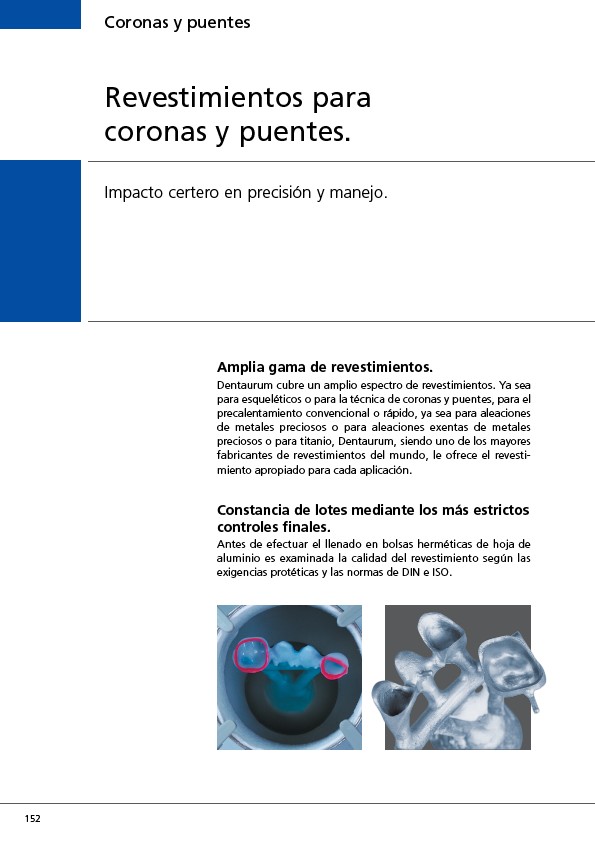 Coronas y puentes

Revestimientos para coronas y puentes.

Impacto certero en precisión y manejo.

Amplia gama de revestimientos.
Dentaurum cubre un amplio espectro de revestimientos. Ya sea para esqueléticos o para la técnica de coronas y puentes, para el precalentamiento convencional o rápido, ya sea para aleaciones de metales preciosos o para aleaciones exentas de metales preciosos o para titanio, Dentaurum, siendo uno de los mayores fabricantes de revestimientos del mundo, le ofrece el revestimiento apropiado para cada aplicación.

Constancia de lotes mediante los más estrictos controles finales.
Antes de efectuar el llenado en bolsas herméticas de hoja de aluminio es examinada la calidad del revestimiento según las exigencias protéticas y las normas de DIN e ISO.

152